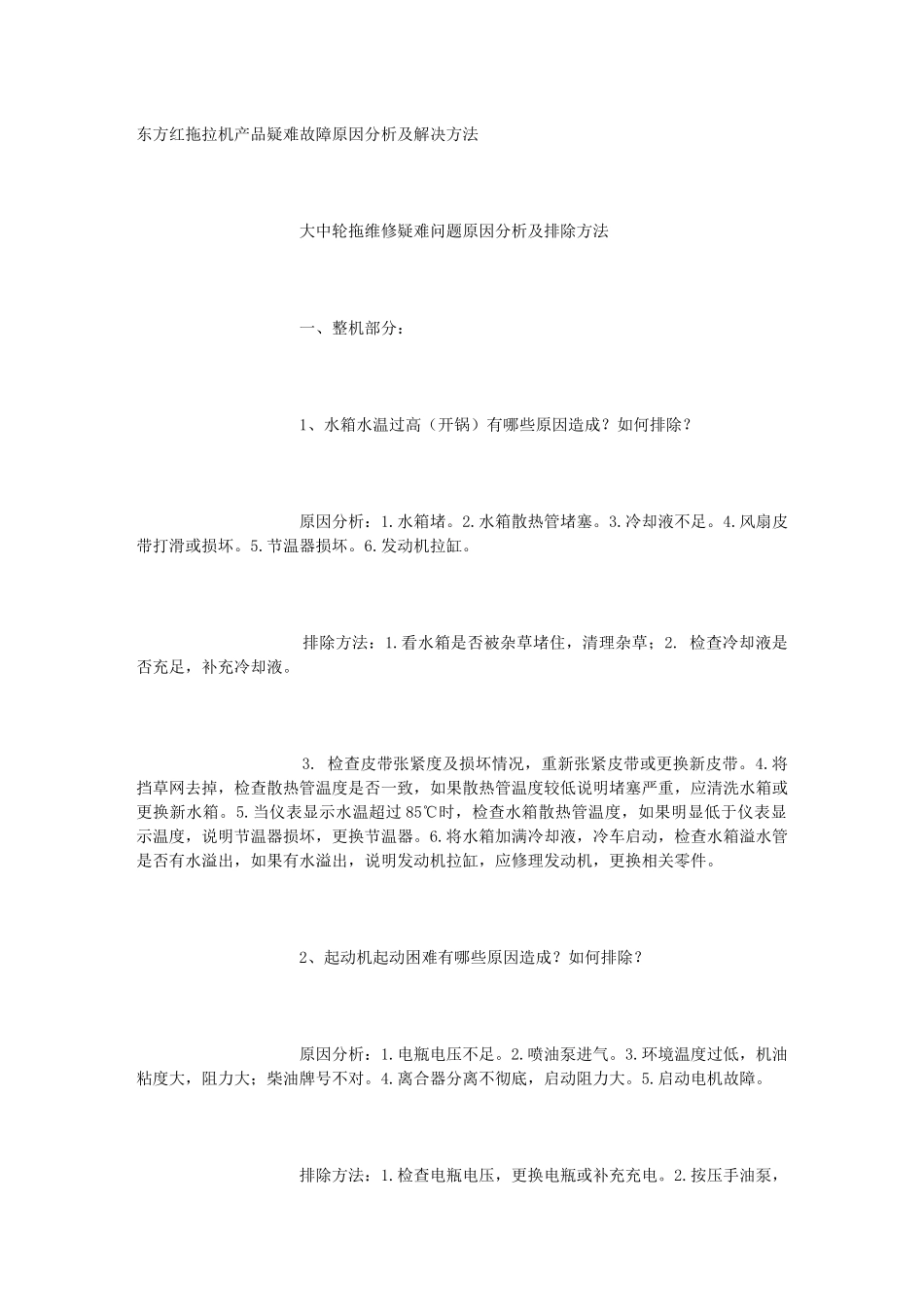 东方红拖拉机产品疑难故障原因分析及解决方法

大中轮拖维修疑难问题原因分析及排除方法

一、整机部分：

1、水箱水温过高（开锅）有哪些原因造成？如何排除？

原因分析：1.水箱堵。2.水箱散热管堵塞。3.冷却液不足。4.风扇皮带打滑或损坏。5.节温器损坏。6.发动机拉缸。

排除方法：1.看水箱是否被杂草堵住，清理杂草；2. 检查冷却液是否充足，补充冷却液。

3. 检查皮带张紧度及损坏情况，重新张紧皮带或更换新皮带。4.将挡草网去掉，检查散热管温度是否一致，如果散热管温度较低说明堵塞严重，应清洗水箱或更换新水箱。5.当仪表显示水温超过 85℃时，检查水箱散热管温度，如果明显低于仪表显示温度，说明节温器损坏，更换节温器。6.将水箱加满冷却液，冷车启动，检查水箱溢水管是否有水溢出，如果有水溢出，说明发动机拉缸，应修理发动机，更换相关零件。

2、起动机起动困难有哪些原因造成？如何排除？

原因分析：1.电瓶电压不足。2.喷油泵进气。3.环境温度过低，机油粘度大，阻力大；柴油牌号不对。4.离合器分离不彻底，启动阻力大。5.启动电机故障。

排除方法：1.检查电瓶电压，更换电瓶或补充充电。2.按压手油泵，